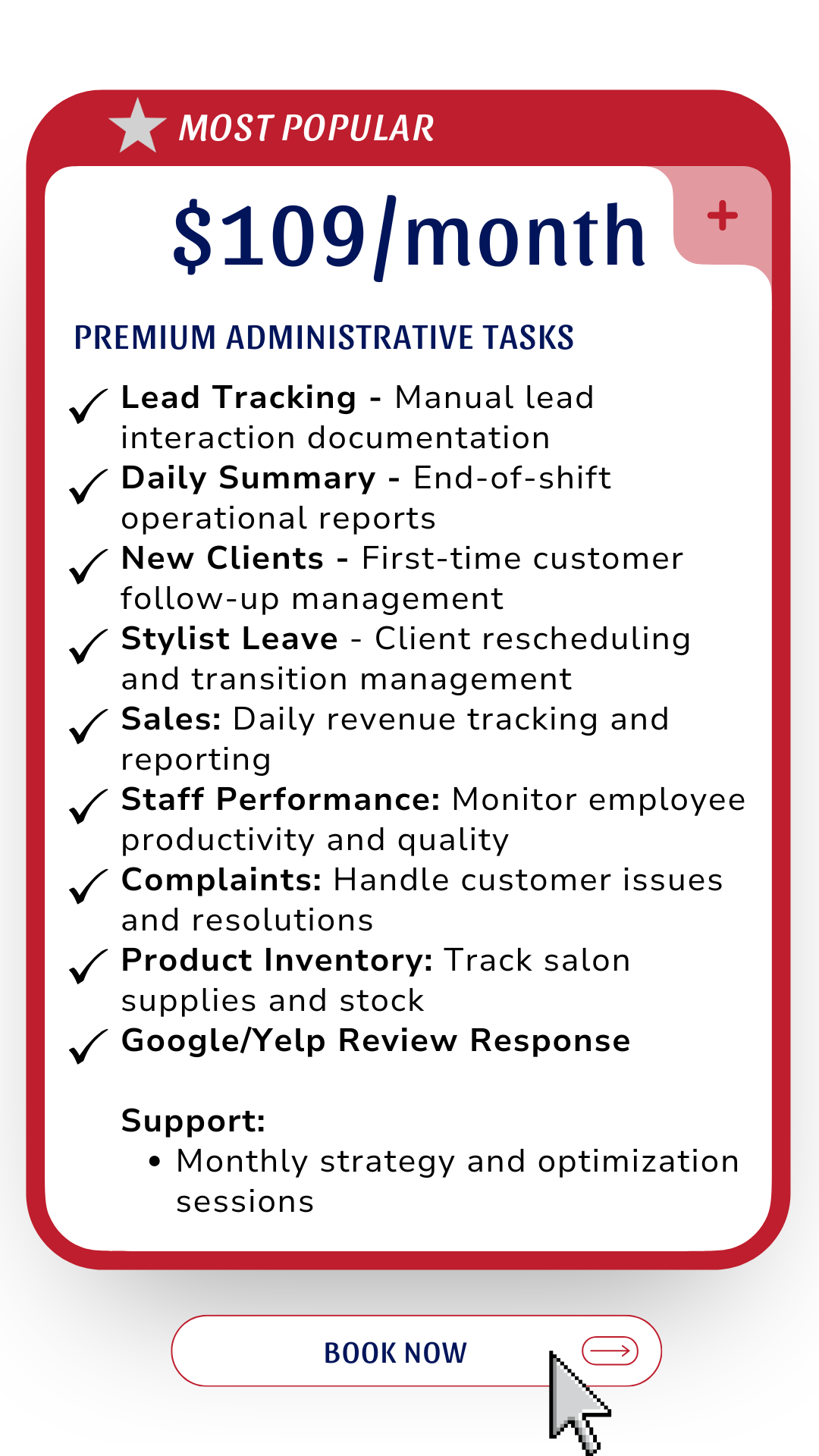 MOST POPULAR

$109/month

+

PREMIUM ADMINISTRATIVE TASKS

✓ Lead Tracking - Manual lead interaction documentation
✓ Daily Summary - End-of-shift operational reports
✓ New Clients - First-time customer follow-up management
✓ Stylist Leave - Client rescheduling and transition management
✓ Sales: Daily revenue tracking and reporting
✓ Staff Performance: Monitor employee productivity and quality
✓ Complaints: Handle customer issues and resolutions
✓ Product Inventory: Track salon supplies and stock
✓ Google/Yelp Review Response

Support:
• Monthly strategy and optimization sessions

BOOK NOW